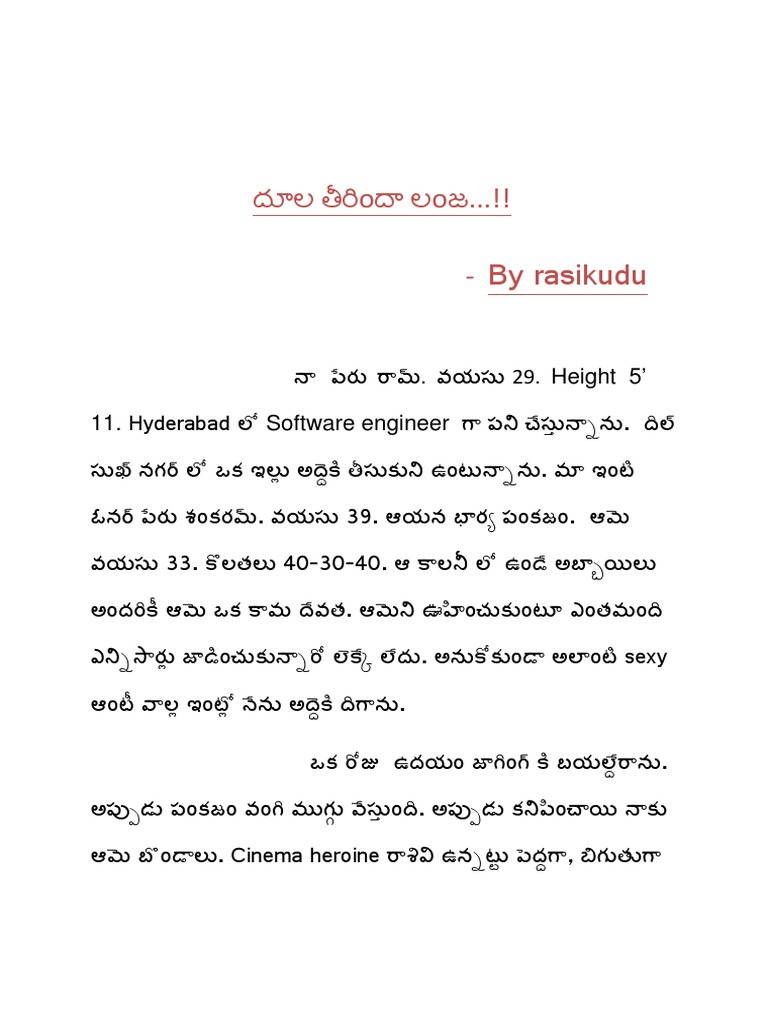 దూల తీరిందా లంజ...!!

- By rasikudu

నా పేరు రామ్. వయసు 29. Height 5' 11. Hyderabad లో Software engineer గా పని చేస్తున్నాను. దిల్ సుఖ్ నగర్ లో ఒక ఇల్లు అద్దెకి తీసుకుని ఉంటున్నాను. మా ఇంటి ఓనర్ పేరు శంకరమ్. వయసు 39. ఆయన భార్య పంకజం. ఆమె వయసు 33. కొలతలు 40-30-40. ఆ కాలనీ లో ఉండే అబ్బాయిలు అందరికీ ఆమె ఒక కామ దేవత. ఆమెని ఊహించుకుంటూ ఎంతమంది ఎన్నిసార్లు జాడించుకున్నారో లెక్కే లేదు. అనుకోకుండా అలాంటి sexy ఆంటీ వాళ్ల ఇంట్లో నేను అద్దెకి దిగాను.

ఒక రోజు ఉదయం జాగింగ్ కి బయల్దేరాను. అప్పుడు పంకజం వంగి ముగ్గు వేస్తుంది. అప్పుడు కనిపించాయి నాకు ఆమె బొండాలు. Cinema heroine రాశివి ఉన్నట్టు పెద్దగా, బిగుతుగా